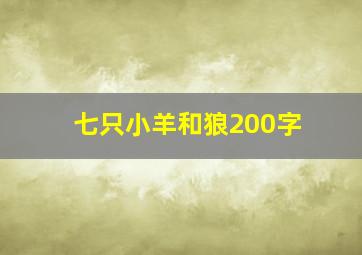 七只小羊和狼200字